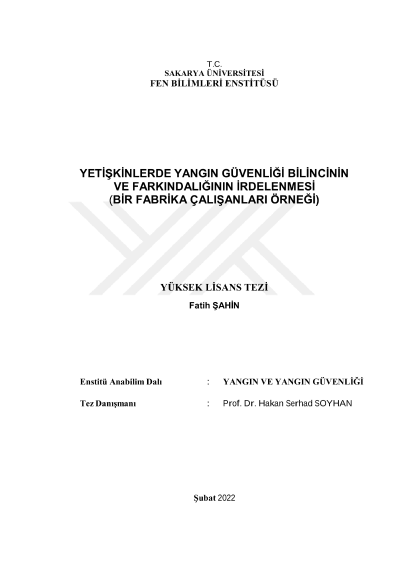 T.C.
SAKARYA ÜNİVERSİTESİ
FEN BİLİMLERİ ENSTİTÜSÜ

YETİŞKİNLERDE YANGIN GÜVENLİĞİ BİLİNCİNİN VE FARKINDALIĞININ İRDELENMESİ (BİR FABRİKA ÇALIŞANLARI ÖRNEĞİ)

YÜKSEK LİSANS TEZİ
Fatih ŞAHİN

Enstitü Anabilim Dalı : YANGIN VE YANGIN GÜVENLİĞİ

Tez Danışmanı : Prof. Dr. Hakan Serhad SOYHAN

Şubat 2022